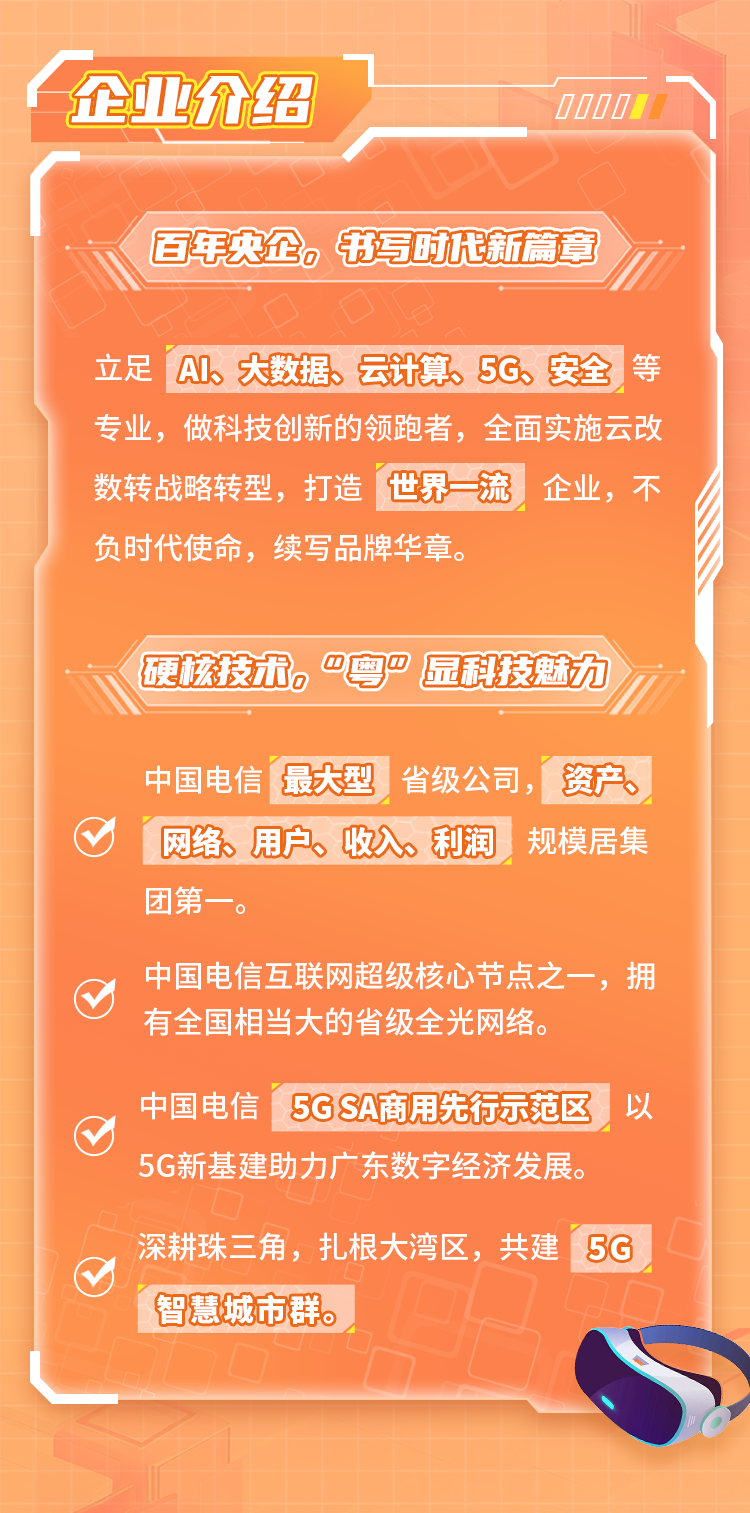 企业介绍

百年央企，书写时代新篇章

立足 AI、大数据、云计算、5G、安全 等专业，做科技创新的领跑者，全面实施云改数转战略转型，打造 世界一流 企业，不负时代使命，续写品牌华章。

硬核技术，“粤”显科技魅力

中国电信 最大型 省级公司，资产、网络、用户、收入、利润 规模居集团第一。

中国电信互联网超级核心节点之一，拥有全国相当大的省级全光网络。

中国电信 5G SA商用先行示范区 以5G新基建助力广东数字经济发展。

深耕珠三角，扎根大湾区，共建 5G 智慧城市群。